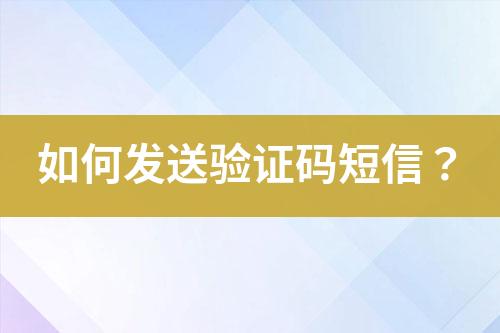 如何发送验证码短信？